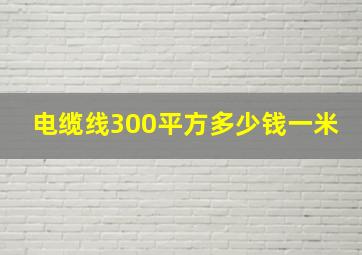 电缆线300平方多少钱一米